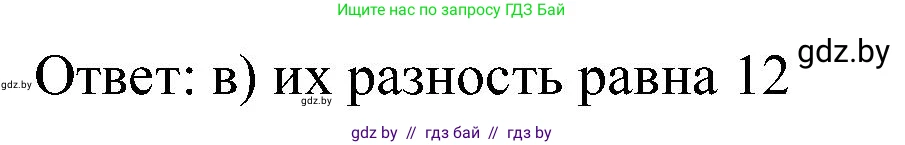 Ищите нас по запросу ГДЗ Бай

gdz.by Ответ: в) их разность равна 12 gdz.by

gdz.by

gdz by // гдз бай // гдз by